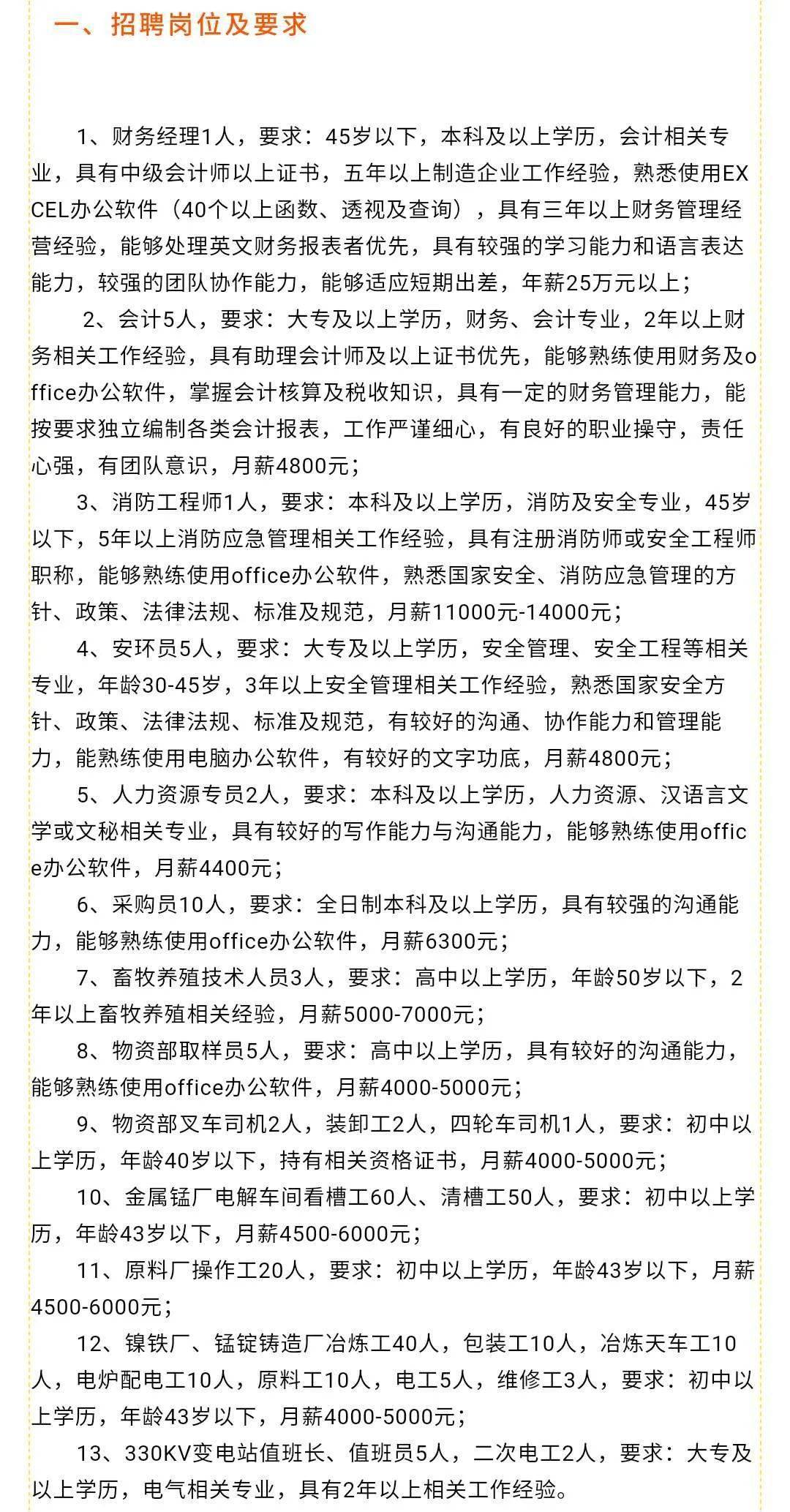 一、招聘岗位及要求

1、财务经理1人，要求：45岁以下，本科及以上学历，会计相关专业，具有中级会计师以上证书，五年以上制造企业工作经验，熟悉使用EXCEL办公软件（40个以上函数、透视及查询），具有三年以上财务管理经营经验，能够处理英文财务报表者优先，具有较强的学习能力和语言表达能力，较强的团队协作能力，能够适应短期出差，年薪25万元以上；

2、会计5人，要求：大专及以上学历，财务、会计专业，2年以上财务相关工作经验，具有助理会计师及以上证书优先，能够熟练使用财务及office办公软件，掌握会计核算及税收知识，具有一定的财务管理能力，能按要求独立编制各类会计报表，工作严谨细心，有良好的职业操守，责任心强，有团队意识，月薪4800元；

3、消防工程师1人，要求：本科及以上学历，消防及安全专业，45岁以下，5年以上消防应急管理相关工作经验，具有注册消防师或安全工程师职称，能够熟练使用office办公软件，熟悉国家安全、消防应急管理的方针、政策、法律法规、标准及规范，月薪11000元-14000元；

4、安环员5人，要求：大专及以上学历，安全管理、安全工程等相关专业，年龄30-45岁，3年以上安全管理相关工作经验，熟悉国家安全方针、政策、法律法规、标准及规范，有较好的沟通、协作能力和管理能力，能熟练使用电脑办公软件，有较好的文字功底，月薪4800元；

5、人力资源专员2人，要求：本科及以上学历，人力资源、汉语言文学或文秘相关专业，具有较好的写作能力与沟通能力，能够熟练使用office办公软件，月薪4400元；

6、采购员10人，要求：全日制本科及以上学历，具有较强的沟通能力，能够熟练使用office办公软件，月薪6300元；

7、畜牧养殖技术人员3人，要求：高中以上学历，年龄50岁以下，2年以上畜牧养殖相关经验，月薪5000-7000元；

8、物资部取样员5人，要求：高中以上学历，具有较好的沟通能力，能够熟练使用office办公软件，月薪4000-5000元；

9、物资部叉车司机2人，装卸工2人，四轮车司机1人，要求：初中以上学历，年龄40岁以下，持有相关资格证书，月薪4000-5000元；

10、金属锰厂电解车间看槽工60人、清槽工50人，要求：初中以上学历，年龄43岁以下，月薪4500-6000元；

11、原料厂操作工20人，要求：初中以上学历，年龄43岁以下，月薪4500-6000元；

12、镍铁厂、锰锭铸造厂冶炼工40人，包装工10人，冶炼天车工10人，电炉配电工10人，原料工10人，电工5人，维修工3人，要求：初中以上学历，年龄43岁以下，月薪4000-5000元；

13、330KV变电站值班长、值班员5人，二次电工2人，要求：大专及以上学历，电气相关专业，具有2年以上相关工作经验。